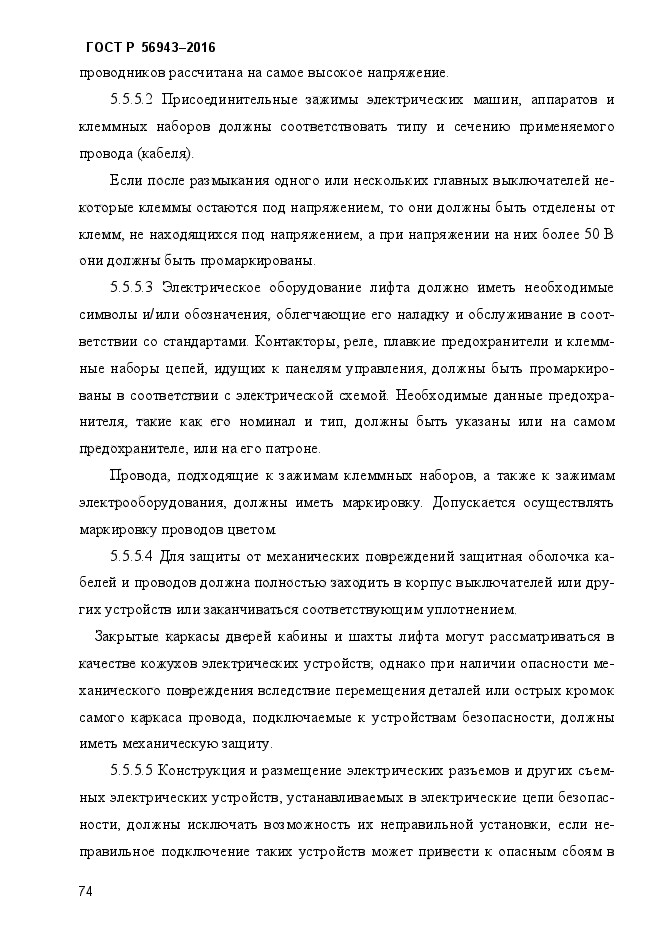 ГОСТ Р 56943–2016

проводников рассчитана на самое высокое напряжение.

5.5.5.2 Присоединительные зажимы электрических машин, аппаратов и клеммных наборов должны соответствовать типу и сечению применяемого провода (кабеля).

Если после размыкания одного или нескольких главных выключателей некоторые клеммы остаются под напряжением, то они должны быть отделены от клемм, не находящихся под напряжением, а при напряжении на них более 50 В они должны быть промаркированы.

5.5.5.3 Электрическое оборудование лифта должно иметь необходимые символы и/или обозначения, облегчающие его наладку и обслуживание в соответствии со стандартами. Контакторы, реле, плавкие предохранители и клеммные наборы цепей, идущих к панелям управления, должны быть промаркированы в соответствии с электрической схемой. Необходимые данные предохранителя, такие как его номинал и тип, должны быть указаны или на самом предохранителе, или на его патроне.

Провода, подходящие к зажимам клеммных наборов, а также к зажимам электрооборудования, должны иметь маркировку. Допускается осуществлять маркировку проводов цветом.

5.5.5.4 Для защиты от механических повреждений защитная оболочка кабелей и проводов должна полностью заходить в корпус выключателей или других устройств или заканчиваться соответствующим уплотнением.

Закрытые каркасы дверей кабины и шахты лифта могут рассматриваться в качестве кожухов электрических устройств; однако при наличии опасности механического повреждения вследствие перемещения деталей или острых кромок самого каркаса провода, подключаемые к устройствам безопасности, должны иметь механическую защиту.

5.5.5.5 Конструкция и размещение электрических разъемов и других съемных электрических устройств, устанавливаемых в электрические цепи безопасности, должны исключать возможность их неправильной установки, если неправильное подключение таких устройств может привести к опасным сбоям в

74